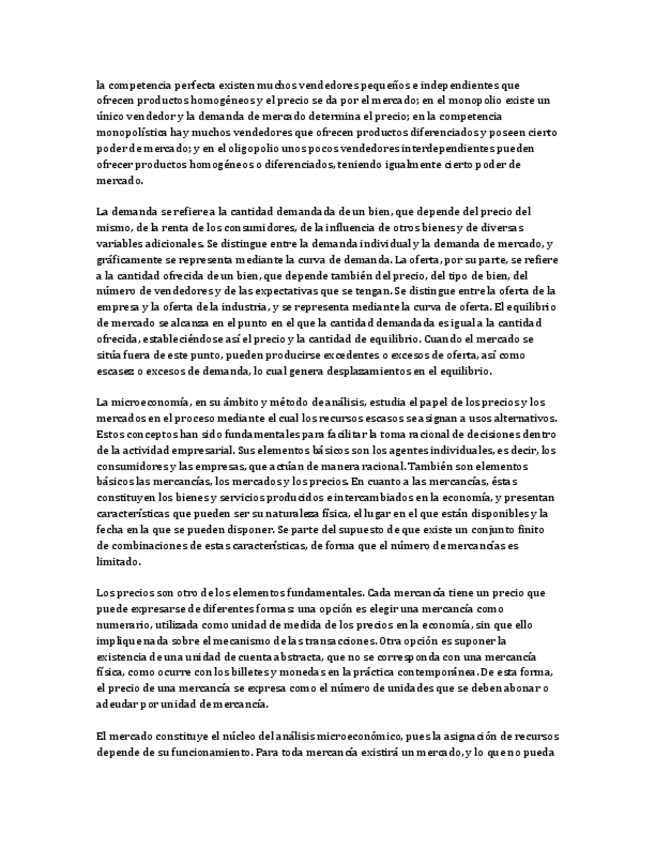 la competencia perfecta existen muchos vendedores pequeños e independientes que ofrecen productos homogéneos y el precio se da por el mercado; en el monopolio existe un único vendedor y la demanda de mercado determina el precio; en la competencia monopolística hay muchos vendedores que ofrecen productos diferenciados y poseen cierto poder de mercado; y en el oligopolio unos pocos vendedores interdependientes pueden ofrecer productos homogéneos o diferenciados, teniendo igualmente cierto poder de mercado.

La demanda se refiere a la cantidad demandada de un bien, que depende del precio del mismo, de la renta de los consumidores, de la influencia de otros bienes y de diversas variables adicionales. Se distingue entre la demanda individual y la demanda de mercado, y gráficamente se representa mediante la curva de demanda. La oferta, por su parte, se refiere a la cantidad ofrecida de un bien, que depende también del precio, del tipo de bien, del número de vendedores y de las expectativas que se tengan. Se distingue entre la oferta de la empresa y la oferta de la industria, y se representa mediante la curva de oferta. El equilibrio de mercado se alcanza en el punto en el que la cantidad demandada es igual a la cantidad ofrecida, estableciéndose así el precio y la cantidad de equilibrio. Cuando el mercado se sitúa fuera de este punto, pueden producirse excedentes o excesos de oferta, así como escasez o excesos de demanda, lo cual genera desplazamientos en el equilibrio.

La microeconomía, en su ámbito y método de análisis, estudia el papel de los precios y los mercados en el proceso mediante el cual los recursos escasos se asignan a usos alternativos. Estos conceptos han sido fundamentales para facilitar la toma racional de decisiones dentro de la actividad empresarial. Sus elementos básicos son los agentes individuales, es decir, los consumidores y las empresas, que actúan de manera racional. También son elementos básicos las mercancías, los mercados y los precios. En cuanto a las mercancías, éstas constituyen los bienes y servicios producidos e intercambiados en la economía, y presentan características que pueden ser su naturaleza física, el lugar en el que están disponibles y la fecha en la que se pueden disponer. Se parte del supuesto de que existe un conjunto finito de combinaciones de estas características, de forma que el número de mercancías es limitado.

Los precios son otro de los elementos fundamentales. Cada mercancía tiene un precio que puede expresarse de diferentes formas: una opción es elegir una mercancía como numerario, utilizada como unidad de medida de los precios en la economía, sin que ello implique nada sobre el mecanismo de las transacciones. Otra opción es suponer la existencia de una unidad de cuenta abstracta, que no se corresponda con una mercancía física, como ocurre con los billetes y monedas en la práctica contemporánea. De esta forma, el precio de una mercancía se expresa como el número de unidades que se deben abonar o adeudar por unidad de mercancía.

El mercado constituye el núcleo del análisis microeconómico, pues la asignación de recursos depende de su funcionamiento. Para toda mercancía existirá un mercado, y lo que no pueda